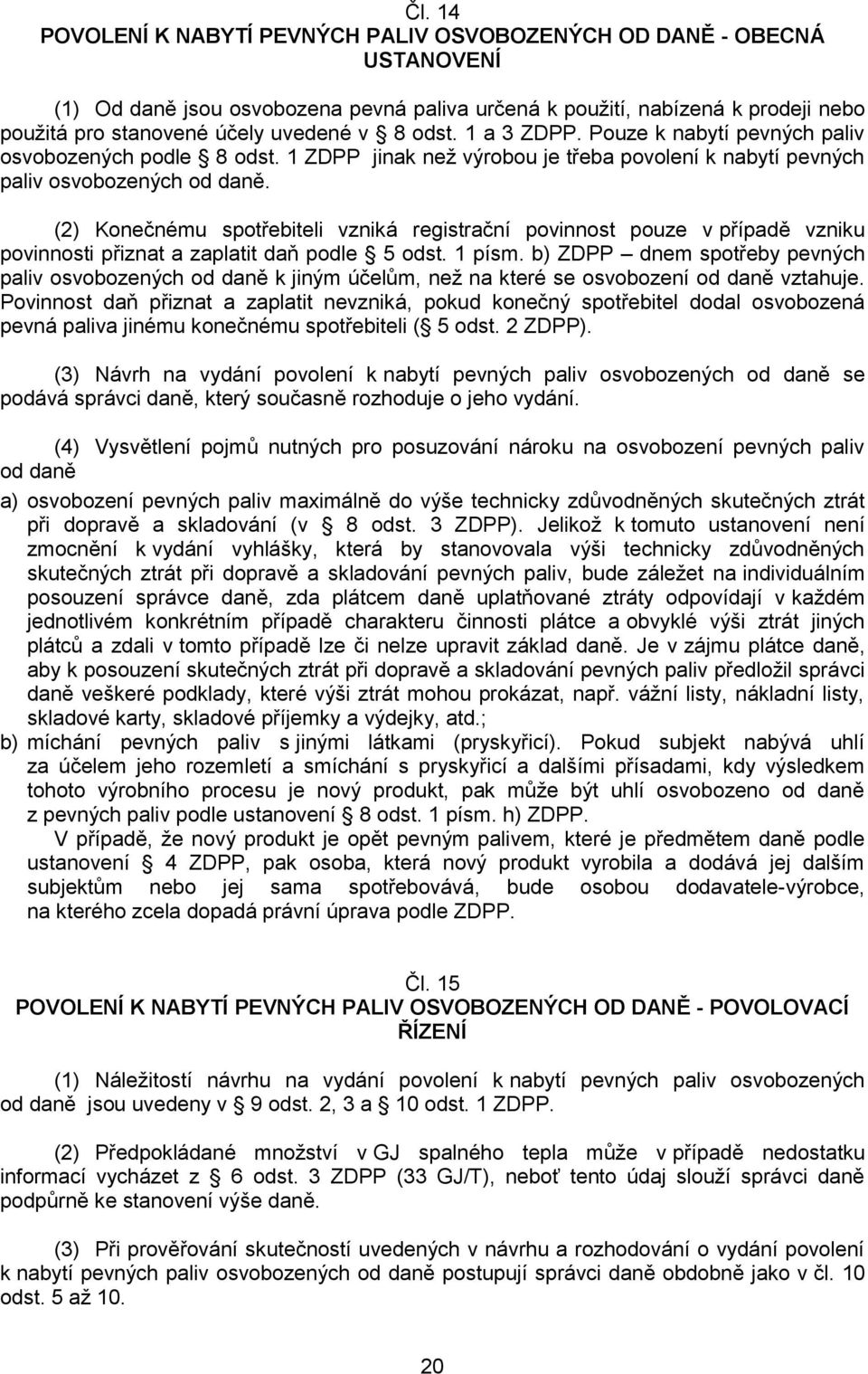 Čl. 14
POVOLENÍ K NABYTÍ PEVNÝCH PALIV OSVOBOZENÝCH OD DANĚ - OBECNÁ USTANOVENÍ

(1) Od daně jsou osvobozena pevná paliva určená k použití, nabízená k prodeji nebo použitá pro stanovené účely uvedené v 8 odst. 1 a 3 ZDPP. Pouze k nabytí pevných paliv osvobozených podle 8 odst. 1 ZDPP jinak než výrobou je třeba povolení k nabytí pevných paliv osvobozených od daně.

(2) Konečnému spotřebiteli vzniká registrační povinnost pouze v případě vzniku povinnosti přiznat a zaplatit daň podle 5 odst. 1 písm. b) ZDPP – dnem spotřeby pevných paliv osvobozených od daně k jiným účelům, než na které se osvobození od daně vztahuje. Povinnost daň přiznat a zaplatit nevzniká, pokud konečný spotřebitel dodal osvobozená pevná paliva jinému konečnému spotřebiteli ( 5 odst. 2 ZDPP).

(3) Návrh na vydání povolení k nabytí pevných paliv osvobozených od daně se podává správci daně, který současně rozhoduje o jeho vydání.

(4) Vysvětlení pojmů nutných pro posuzování nároku na osvobození pevných paliv od daně

a) osvobození pevných paliv maximálně do výše technicky zdůvodněných skutečných ztrát při dopravě a skladování (v 8 odst. 3 ZDPP). Jelikož k tomuto ustanovení není zmocnění k vydání vyhlášky, která by stanovovala výši technicky zdůvodněných skutečných ztrát při dopravě a skladování pevných paliv, bude záležet na individuálním posouzení správce daně, zda plátcem daně uplatňované ztráty odpovídají v každém jednotlivém konkrétním případě charakteru činnosti plátce a obvyklé výši ztrát jiných plátců a zdali v tomto případě lze či nelze upravit základ daně. Je v zájmu plátce daně, aby k posouzení skutečných ztrát při dopravě a skladování pevných paliv předložil správci daně veškeré podklady, které výši ztrát mohou prokázat, např. vážní listy, nákladní listy, skladové karty, skladové příjemky a výdejky, atd.;
b) míchání pevných paliv s jinými látkami (pryskyřicí). Pokud subjekt nabývá uhlí za účelem jeho rozemletí a smíchání s pryskyřicí a dalšími přísadami, kdy výsledkem tohoto výrobního procesu je nový produkt, pak může být uhlí osvobozeno od daně z pevných paliv podle ustanovení 8 odst. 1 písm. h) ZDPP.
V případě, že nový produkt je opět pevným palivem, které je předmětem daně podle ustanovení 4 ZDPP, pak osoba, která nový produkt vyrobila a dodává jej dalším subjektům nebo jej sama spotřebovává, bude osobou dodavatele-výrobce, na kterého zcela dopadá právní úprava podle ZDPP.

Čl. 15
POVOLENÍ K NABYTÍ PEVNÝCH PALIV OSVOBOZENÝCH OD DANĚ - POVOLOVACÍ ŘÍZENÍ

(1) Náležitostí návrhu na vydání povolení k nabytí pevných paliv osvobozených od daně jsou uvedeny v 9 odst. 2, 3 a 10 odst. 1 ZDPP.

(2) Předpokládané množství v GJ spalného tepla může v případě nedostatku informací vycházet z 6 odst. 3 ZDPP (33 GJ/T), neboť tento údaj slouží správci daně podpůrně ke stanovení výše daně.

(3) Při prověřování skutečností uvedených v návrhu a rozhodování o vydání povolení k nabytí pevných paliv osvobozených od daně postupují správci daně obdobně jako v čl. 10 odst. 5 až 10.

20